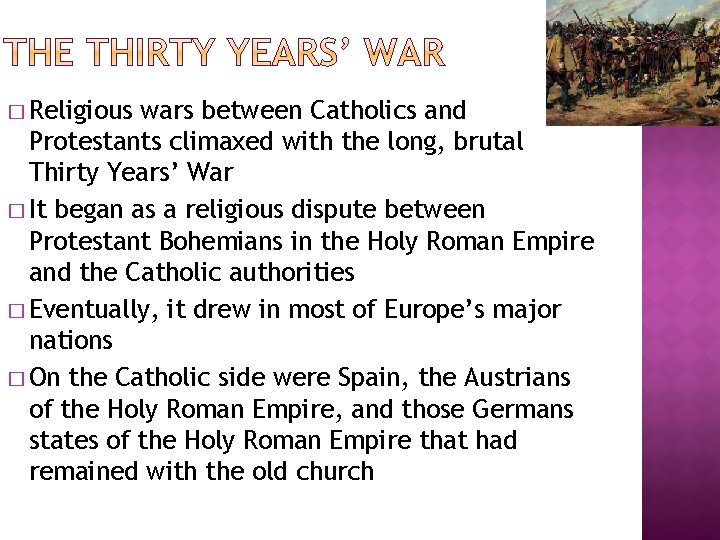 THE THIRTY YEARS' WAR

□ Religious wars between Catholics and Protestants climaxed with the long, brutal Thirty Years' War

□ It began as a religious dispute between Protestant Bohemians in the Holy Roman Empire and the Catholic authorities

□ Eventually, it drew in most of Europe's major nations

□ On the Catholic side were Spain, the Austrians of the Holy Roman Empire, and those Germans states of the Holy Roman Empire that had remained with the old church